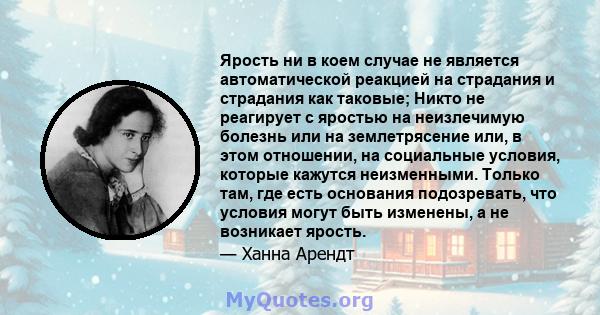 Ярость ни в коем случае не является автоматической реакцией на страдания и страдания как таковые; Никто не реагирует с яростью на неизлечимую болезнь или на землетрясение или, в этом отношении, на социальные условия, которые кажутся неизменными. Только там, где есть основания подозревать, что условия могут быть изменены, а не возникает ярость.
— Ханна Арендт

MyQuotes.org